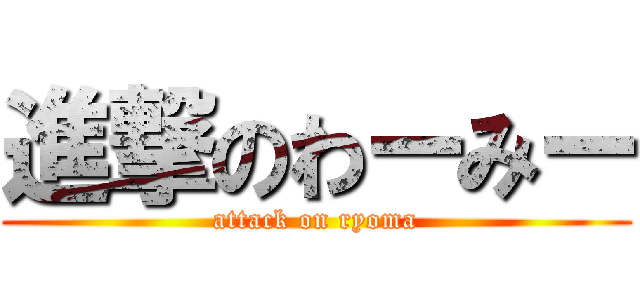 進撃のわーみー
attack on ryoma